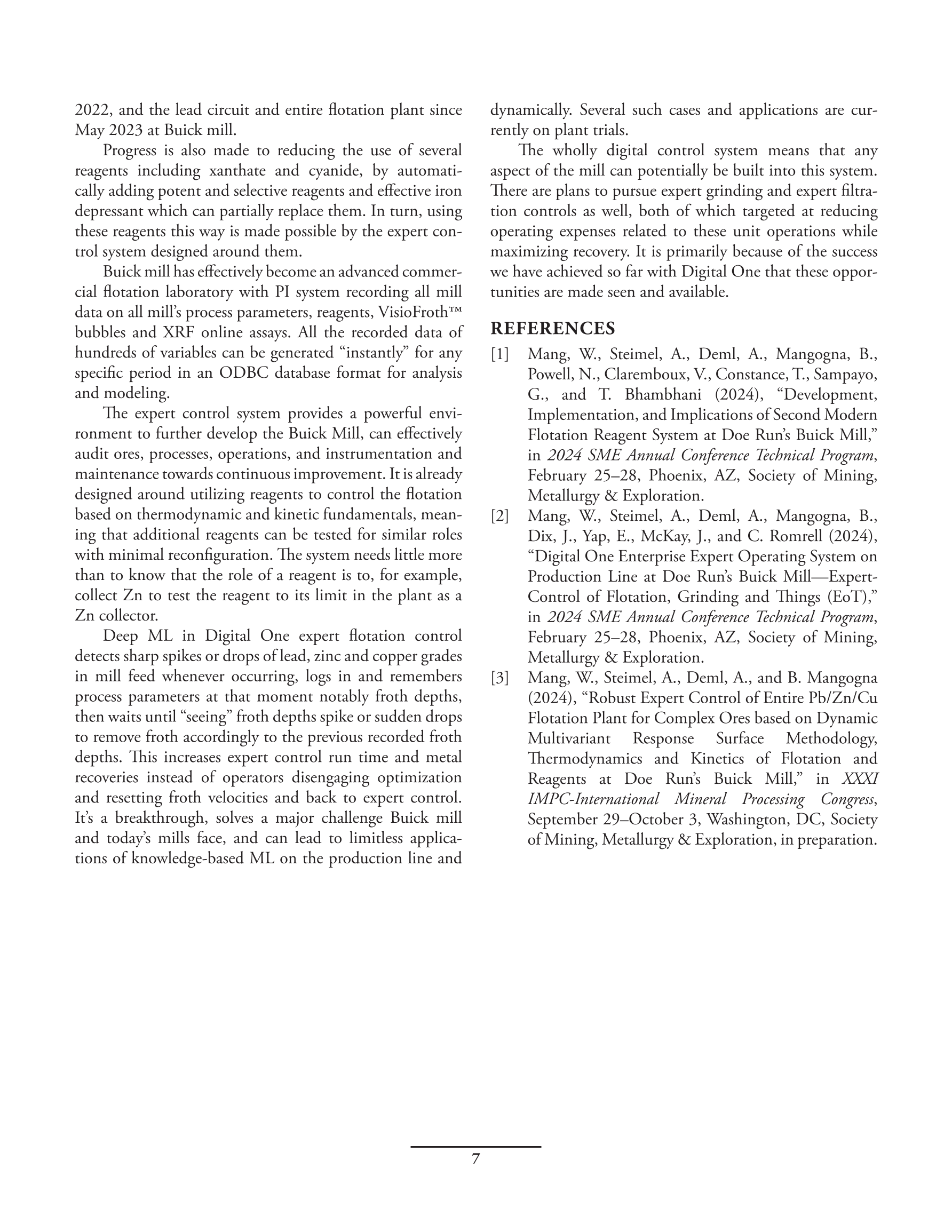 2022, and the lead circuit and entire flotation plant since May 2023 at Buick mill.

Progress is also made to reducing the use of several reagents including xanthate and cyanide, by automatically adding potent and selective reagents and effective iron depressant which can partially replace them. In turn, using these reagents this way is made possible by the expert control system designed around them.

Buick mill has effectively become an advanced commercial flotation laboratory with PI system recording all mill data on all mill's process parameters, reagents, VisioFroth™ bubbles and XRF online assays. All the recorded data of hundreds of variables can be generated "instantly" for any specific period in an ODBC database format for analysis and modeling.

The expert control system provides a powerful environment to further develop the Buick Mill, can effectively audit ores, processes, operations, and instrumentation and maintenance towards continuous improvement. It is already designed around utilizing reagents to control the flotation based on thermodynamic and kinetic fundamentals, meaning that additional reagents can be tested for similar roles with minimal reconfiguration. The system needs little more than to know that the role of a reagent is to, for example, collect Zn to test the reagent to its limit in the plant as a Zn collector.

Deep ML in Digital One expert flotation control detects sharp spikes or drops of lead, zinc and copper grades in mill feed whenever occurring, logs in and remembers process parameters at that moment notably froth depths, then waits until "seeing" froth depths spike or sudden drops to remove froth accordingly to the previous recorded froth depths. This increases expert control run time and metal recoveries instead of operators disengaging optimization and resetting froth velocities and back to expert control. It's a breakthrough, solves a major challenge Buick mill and today's mills face, and can lead to limitless applications of knowledge-based ML on the production line and dynamically. Several such cases and applications are currently on plant trials.

The wholly digital control system means that any aspect of the mill can potentially be built into this system. There are plans to pursue expert grinding and expert filtration controls as well, both of which targeted at reducing operating expenses related to these unit operations while maximizing recovery. It is primarily because of the success we have achieved so far with Digital One that these opportunities are made seen and available.

REFERENCES

[1] Mang, W., Steimel, A., Deml, A., Mangogna, B., Powell, N., Claremboux, V., Constance, T., Sampayo, G., and T. Bhambhani (2024), "Development, Implementation, and Implications of Second Modern Flotation Reagent System at Doe Run's Buick Mill," in 2024 SME Annual Conference Technical Program, February 25–28, Phoenix, AZ, Society of Mining, Metallurgy & Exploration.

[2] Mang, W., Steimel, A., Deml, A., Mangogna, B., Dix, J., Yap, E., McKay, J., and C. Romrell (2024), "Digital One Enterprise Expert Operating System on Production Line at Doe Run's Buick Mill—Expert-Control of Flotation, Grinding and Things (EoT)," in 2024 SME Annual Conference Technical Program, February 25–28, Phoenix, AZ, Society of Mining, Metallurgy & Exploration.

[3] Mang, W., Steimel, A., Deml, A., and B. Mangogna (2024), "Robust Expert Control of Entire Pb/Zn/Cu Flotation Plant for Complex Ores based on Dynamic Multivariant Response Surface Methodology, Thermodynamics and Kinetics of Flotation and Reagents at Doe Run's Buick Mill," in XXXI IMPC-International Mineral Processing Congress, September 29–October 3, Washington, DC, Society of Mining, Metallurgy & Exploration, in preparation.

7